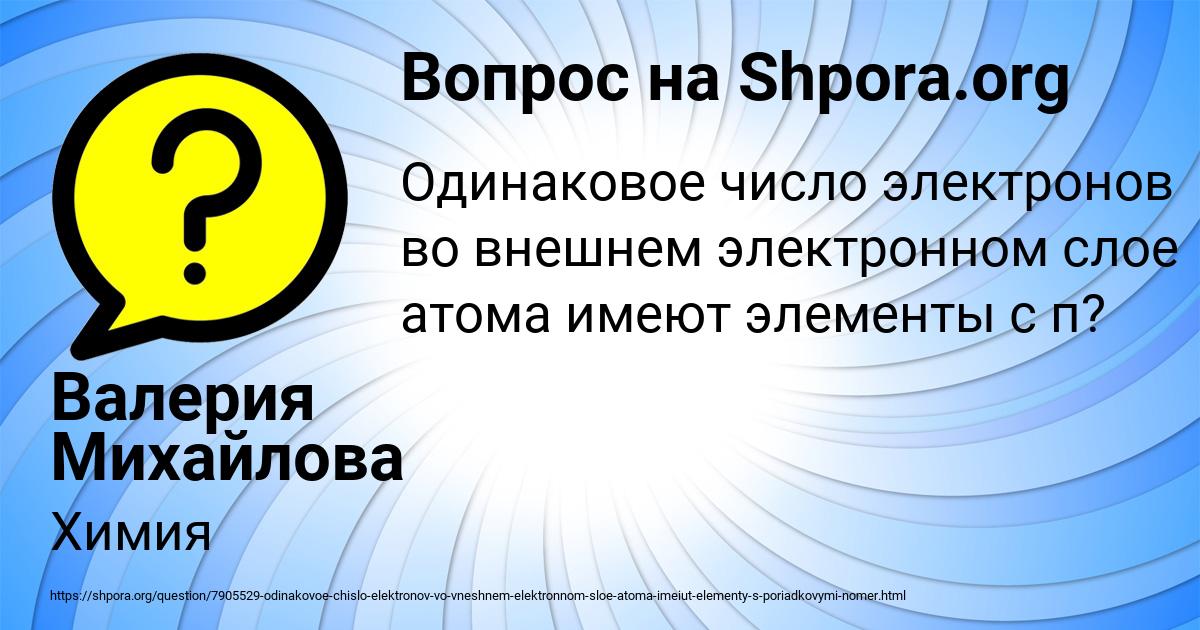 Вопрос на Shpora.org

Одинаковое число электронов во внешнем электронном слое атома имеют элементы с п?

Валерия Михайлова

Химия

https://shpora.org/question/7905529-odinakovoe-chislo-elektronov-vo-vneshnem-elektronnom-sloe-atoma-imeiut-elementy-s-poriadkovymi-nomer.html